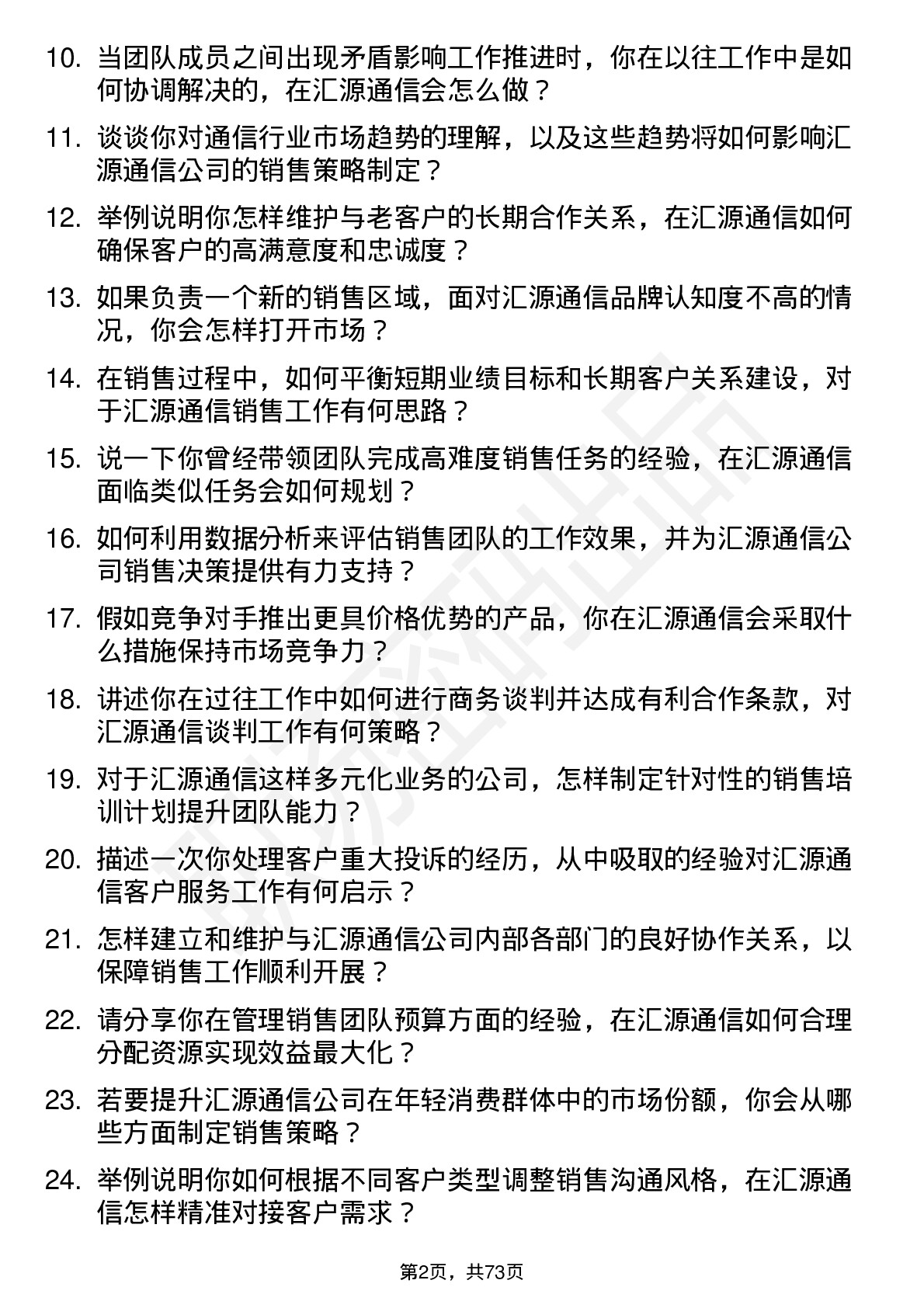 10. 当团队成员之间出现矛盾影响工作推进时，你在以往工作中是如何协调解决的，在汇源通信会怎么做？

11. 谈谈你对通信行业市场趋势的理解，以及这些趋势将如何影响汇源通信公司的销售策略制定？

12. 举例说明你怎样维护与老客户的长期合作关系，在汇源通信如何确保客户的高满意度和忠诚度？

13. 如果负责一个新的销售区域，面对汇源通信品牌认知度不高的情况，你会怎样打开市场？

14. 在销售过程中，如何平衡短期业绩目标和长期客户关系建设，对于汇源通信销售工作有何思路？

15. 说一下你曾经带领团队完成高难度销售任务的经验，在汇源通信面临类似任务会如何规划？

16. 如何利用数据分析来评估销售团队的工作效果，并为汇源通信公司销售决策提供有力支持？

17. 假如竞争对手推出更具价格优势的产品，你在汇源通信会采取什么措施保持市场竞争力？

18. 讲述你在过往工作中如何进行商务谈判并达成有利合作条款，对汇源通信谈判工作有何策略？

19. 对于汇源通信这样多元化业务的公司，怎样制定针对性的销售培训计划提升团队能力？

20. 描述一次你处理客户重大投诉的经历，从中吸取的经验对汇源通信客户服务工作有何启示？

21. 怎样建立和维护与汇源通信公司内部各部门的良好协作关系，以保障销售工作顺利开展？

22. 请分享你在管理销售团队预算方面的经验，在汇源通信如何合理分配资源实现效益最大化？

23. 若要提升汇源通信公司在年轻消费群体中的市场份额，你会从哪些方面制定销售策略？

24. 举例说明你如何根据不同客户类型调整销售沟通风格，在汇源通信怎样精准对接客户需求？

第2页，共73页